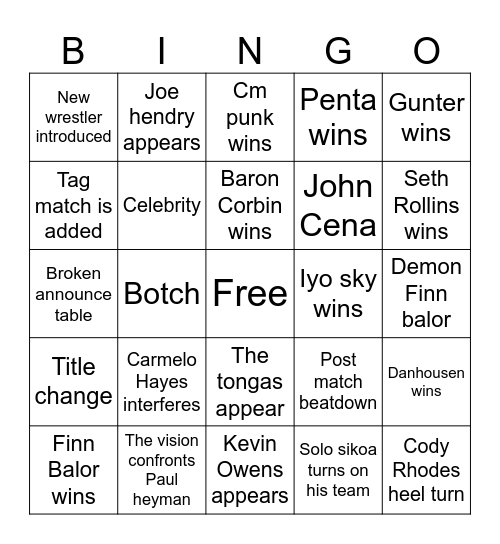 | B | I | N | G | O |
|---|---|---|---|---|
| New wrestler introduced | Joe hendry appears | Cm punk wins | Penta wins | Gunter wins |
| Tag match is added | Celebrity | Baron Corbin wins | John Cena | Seth Rollins wins |
| Broken announce table | Botch | Free | Iyo sky wins | Demon Finn balor |
| Title change | Carmelo Hayes interferes | The tongas appear | Post match beatdown | Danhousen wins |
| Finn Balor wins | The vision confronts Paul heyman | Kevin Owens appears | Solo sikoa turns on his team | Cody Rhodes heel turn |